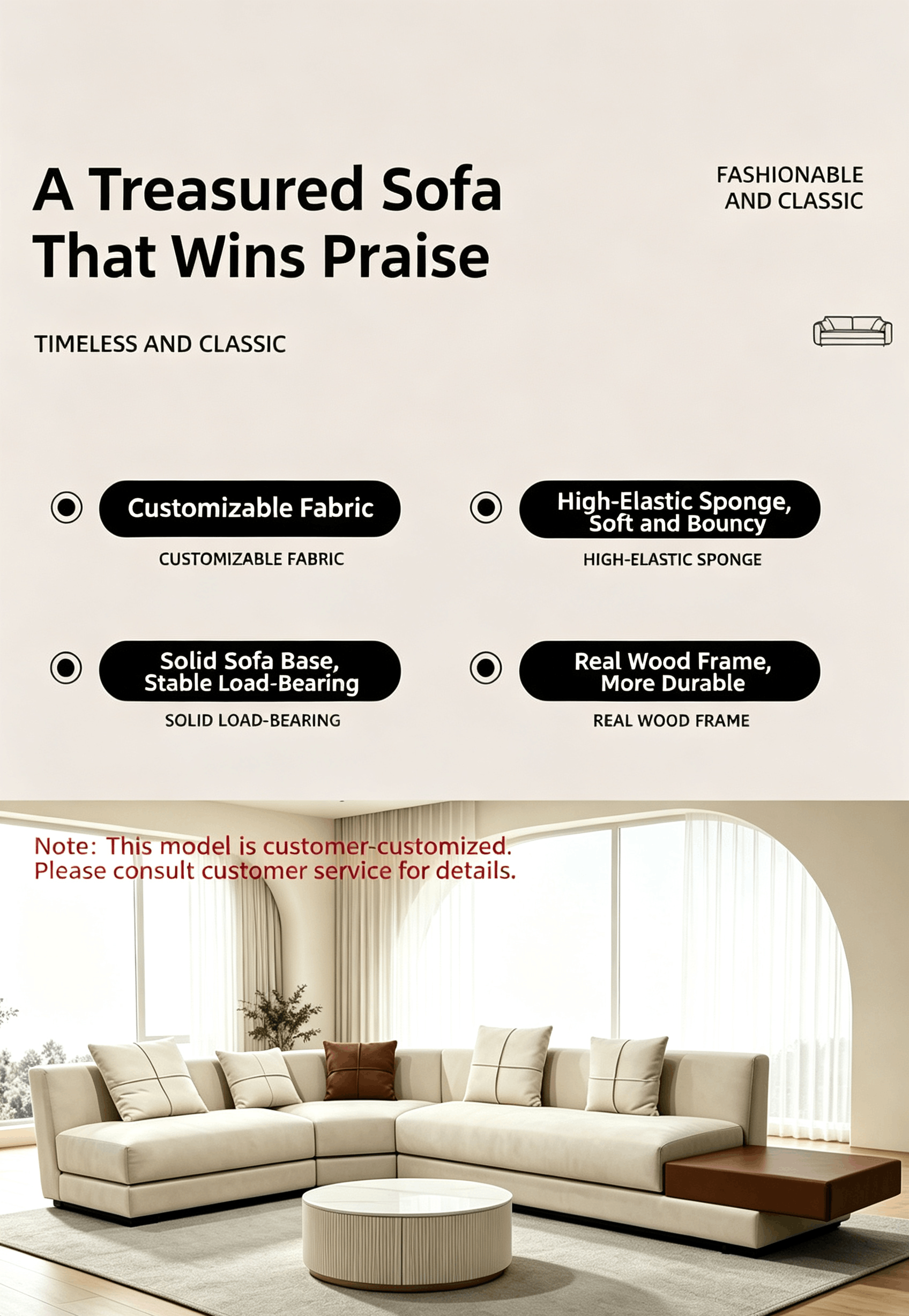 A Treasured Sofa That Wins Praise

FASHIONABLE AND CLASSIC

TIMELESS AND CLASSIC

Customizable Fabric

CUSTOMIZABLE FABRIC

High-Elastic Sponge, Soft and Bouncy

HIGH-ELASTIC SPONGE

Solid Sofa Base, Stable Load-Bearing

SOLID LOAD-BEARING

Real Wood Frame, More Durable

REAL WOOD FRAME

Note: This model is customer-customized. Please consult customer service for details.